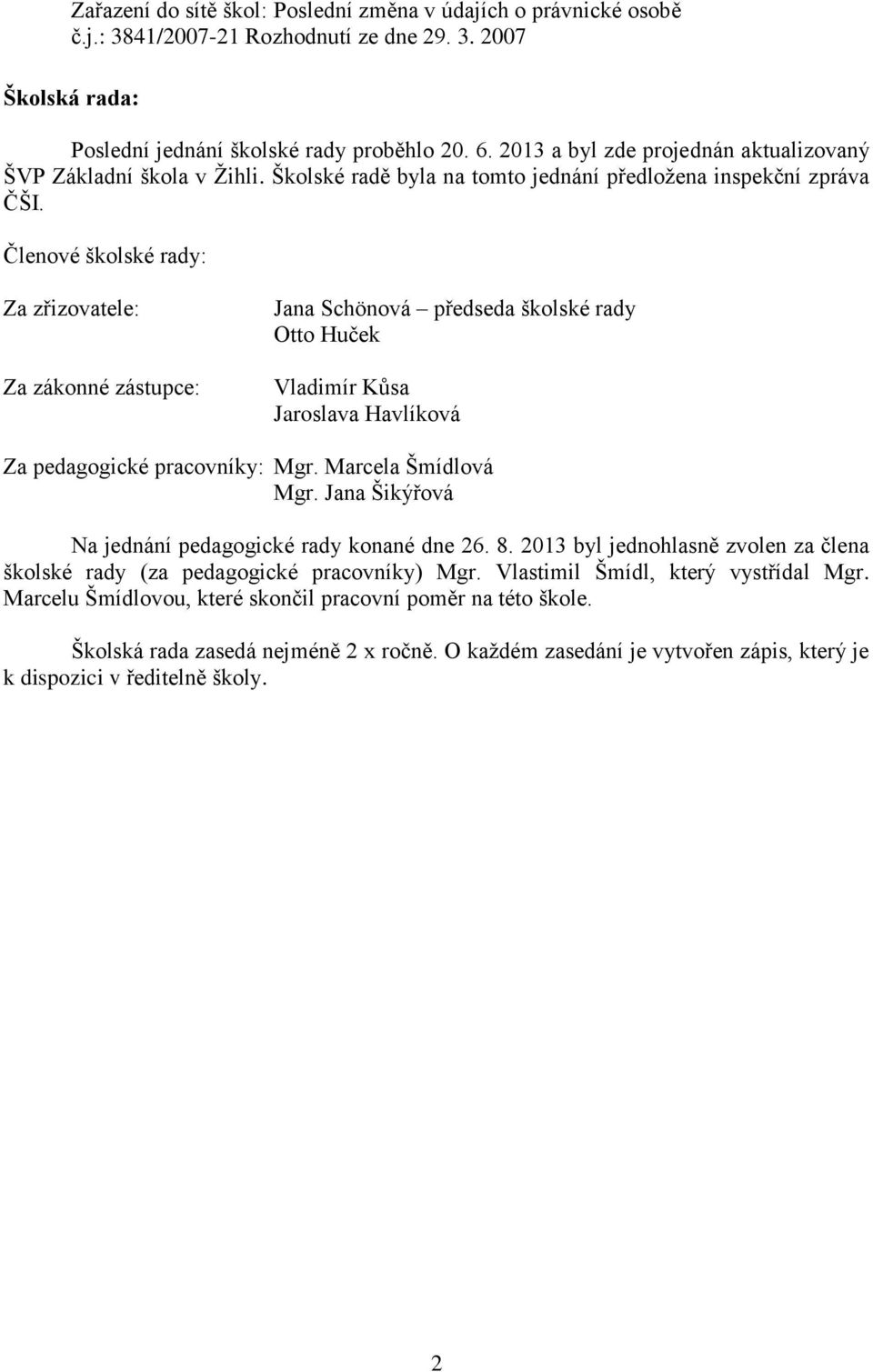 Zařazení do sítě škol: Poslední změna v údajích o právnické osobě
č.j.: 3841/2007-21 Rozhodnutí ze dne 29. 3. 2007

Školská rada:

Poslední jednání školské rady proběhlo 20. 6. 2013 a byl zde projednán aktualizovaný ŠVP Základní škola v Žihli. Školské radě byla na tomto jednání předložena inspekční zpráva ČŠI.

Členové školské rady:

Za zřizovatele: Jana Schönová – předseda školské rady
Otto Huček

Za zákonné zástupce: Vladimír Kůsa
Jaroslava Havlíková

Za pedagogické pracovníky: Mgr. Marcela Šmídlová
Mgr. Jana Šikýřová

Na jednání pedagogické rady konané dne 26. 8. 2013 byl jednohlasně zvolen za člena školské rady (za pedagogické pracovníky) Mgr. Vlastimil Šmídl, který vystřídal Mgr. Marcelu Šmídlovou, které skončil pracovní poměr na této škole.

Školská rada zasedá nejméně 2 x ročně. O každém zasedání je vytvořen zápis, který je k dispozici v ředitelně školy.

2